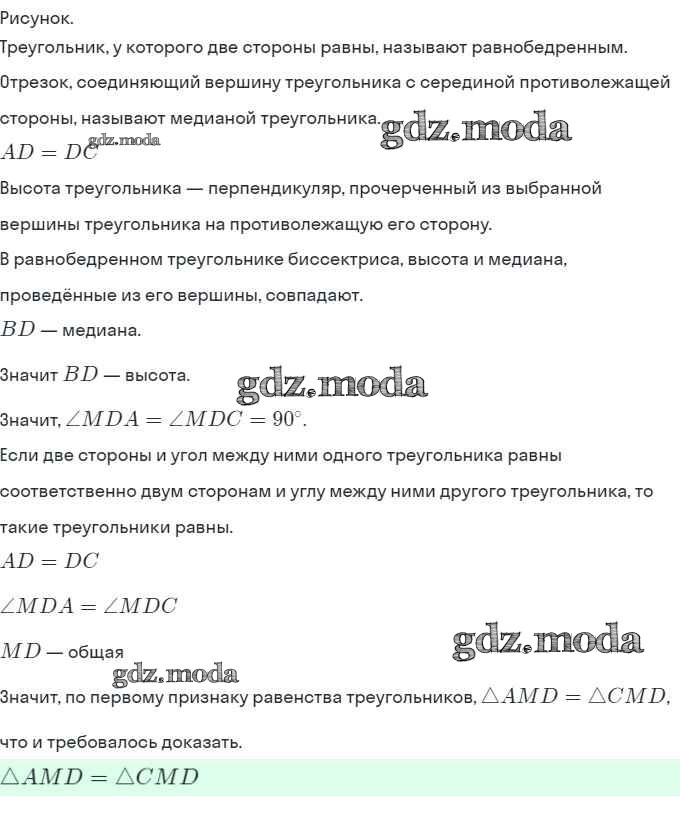 Рисунок.

Треугольник, у которого две стороны равны, называют равнобедренным.

Отрезок, соединяющий вершину треугольника с серединой противолежащей стороны, называют медианой треугольника. gdz.moda

$AD = DC$ gdz.moda

Высота треугольника — перпендикуляр, прочерченный из выбранной вершины треугольника на противолежащую его сторону.

В равнобедренном треугольнике биссектриса, высота и медиана, проведённые из его вершины, совпадают.

$BD$ — медиана.

Значит $BD$ — высота. gdz.moda

Значит, $\angle MDA = \angle MDC = 90^\circ$.

Если две стороны и угол между ними одного треугольника равны соответственно двум сторонам и углу между ними другого треугольника, то такие треугольники равны.

$AD = DC$

$\angle MDA = \angle MDC$

$MD$ — общая gdz.moda

gdz.moda

Значит, по первому признаку равенства треугольников, $\triangle AMD = \triangle CMD$, что и требовалось доказать.

$\triangle AMD = \triangle CMD$